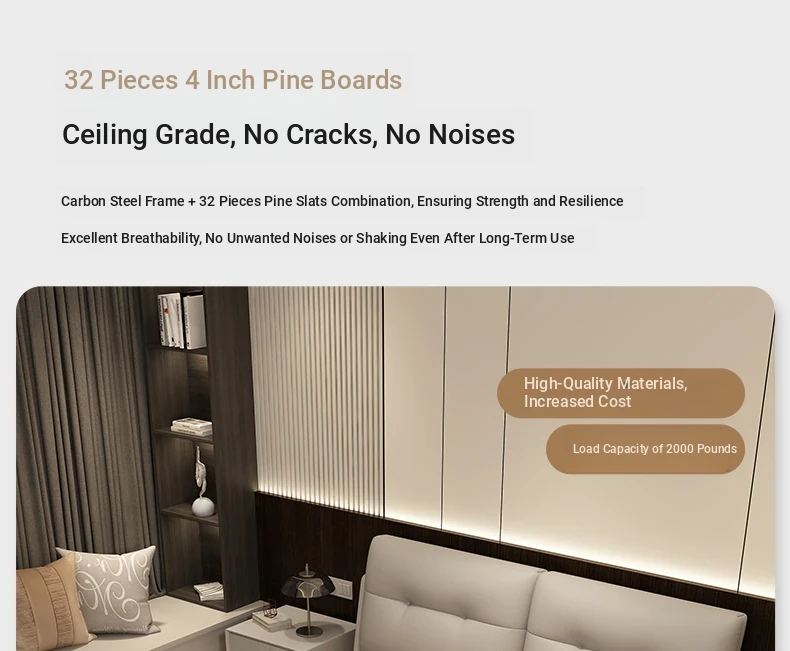 32 Pieces 4 Inch Pine Boards

Ceiling Grade, No Cracks, No Noises

Carbon Steel Frame + 32 Pieces Pine Slats Combination, Ensuring Strength and Resilience

Excellent Breathability, No Unwanted Noises or Shaking Even After Long-Term Use

High-Quality Materials,
Increased Cost

Load Capacity of 2000 Pounds